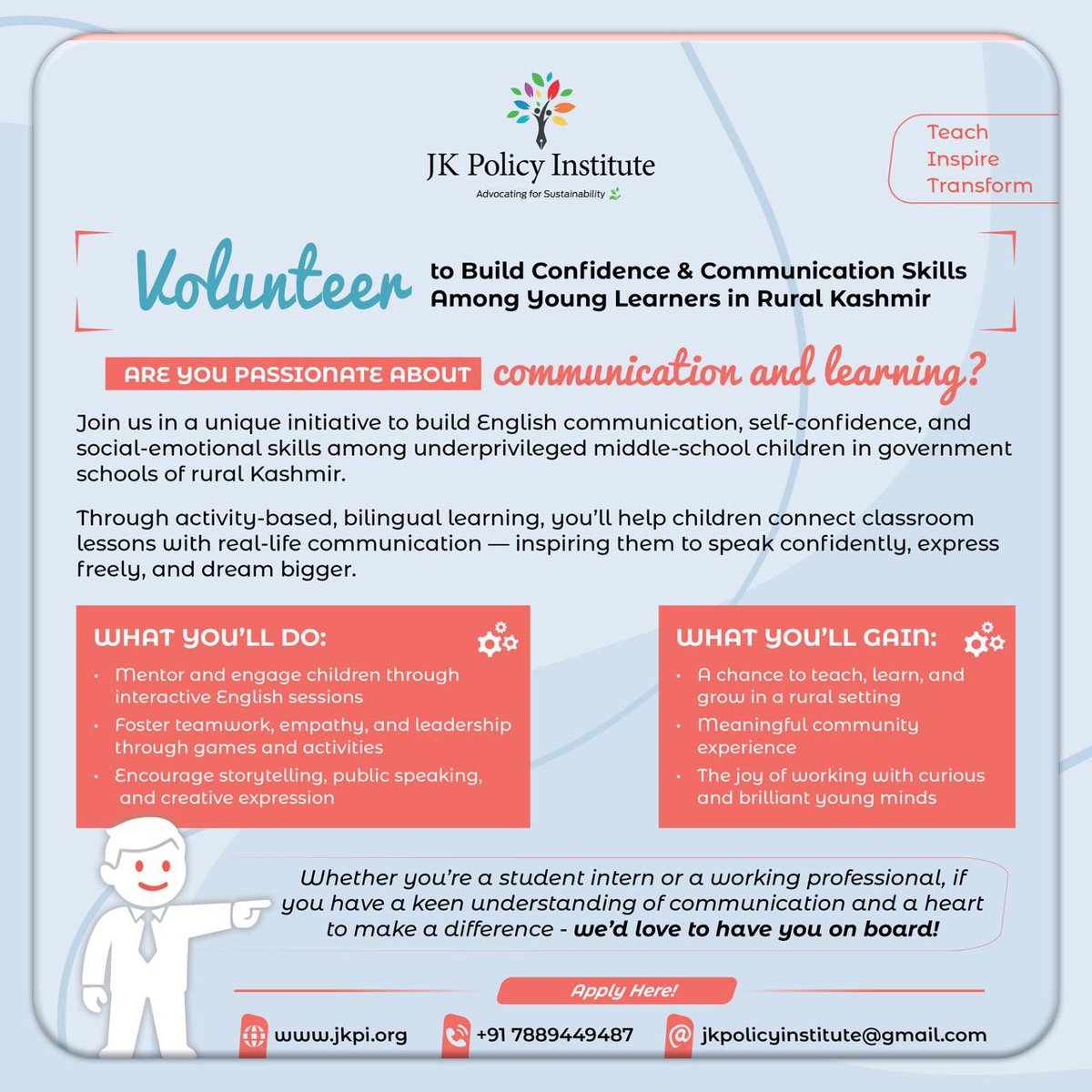 JK Policy Institute
Advocating for Sustainability

Teach
Inspire
Transform

Volunteer to Build Confidence & Communication Skills Among Young Learners in Rural Kashmir

ARE YOU PASSIONATE ABOUT communication and learning?

Join us in a unique initiative to build English communication, self-confidence, and social-emotional skills among underprivileged middle-school children in government schools of rural Kashmir.

Through activity-based, bilingual learning, you'll help children connect classroom lessons with real-life communication — inspiring them to speak confidently, express freely, and dream bigger.

WHAT YOU'LL DO:
• Mentor and engage children through interactive English sessions
• Foster teamwork, empathy, and leadership through games and activities
• Encourage storytelling, public speaking, and creative expression

WHAT YOU'LL GAIN:
• A chance to teach, learn, and grow in a rural setting
• Meaningful community experience
• The joy of working with curious and brilliant young minds

Whether you're a student intern or a working professional, if you have a keen understanding of communication and a heart to make a difference - we'd love to have you on board!

Apply Here!

www.jkpi.org
+91 7889449487
jkpolicyinstitute@gmail.com